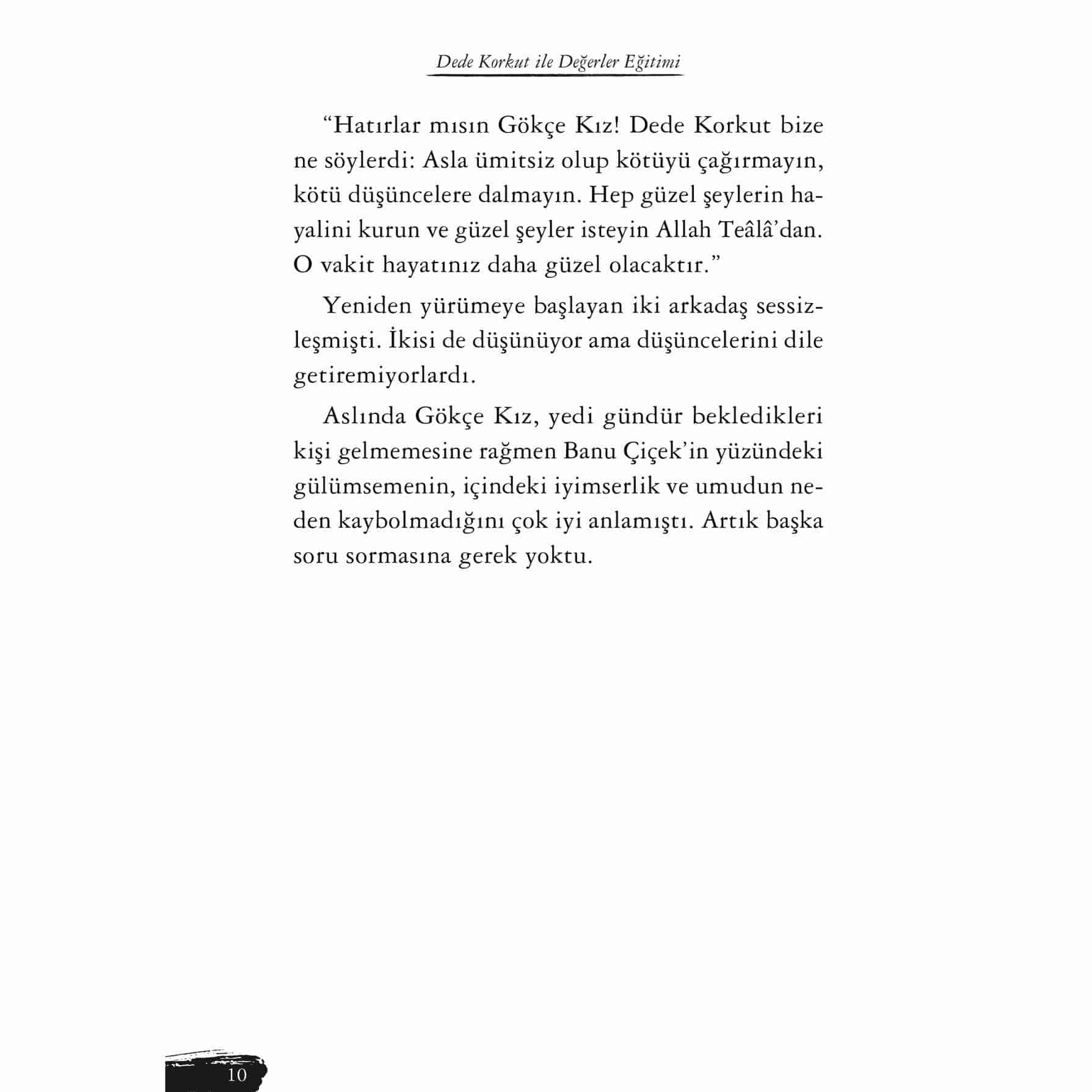 Dede Korkut ile Değerler Eğitimi

“Hatırlar mısın Gökçe Kız! Dede Korkut bize ne söylerdi: Asla ümitsiz olup kötüyü çağırmayın, kötü düşüncelere dalmayın. Hep güzel şeylerin hayalini kurun ve güzel şeyler isteyin Allah Teâlâ’dan. O vakit hayatınız daha güzel olacaktır.”

Yeniden yürümeye başlayan iki arkadaş sessizleşmişti. İkisi de düşünüyor ama düşüncelerini dile getiremiyorlardı.

Aslında Gökçe Kız, yedi gündür bekledikleri kişi gelmemesine rağmen Banu Çiçek’in yüzündeki gülümsemenin, içindeki iyimserlik ve umudun neden kaybolmadığını çok iyi anlamıştı. Artık başka soru sormasına gerek yoktu.

10